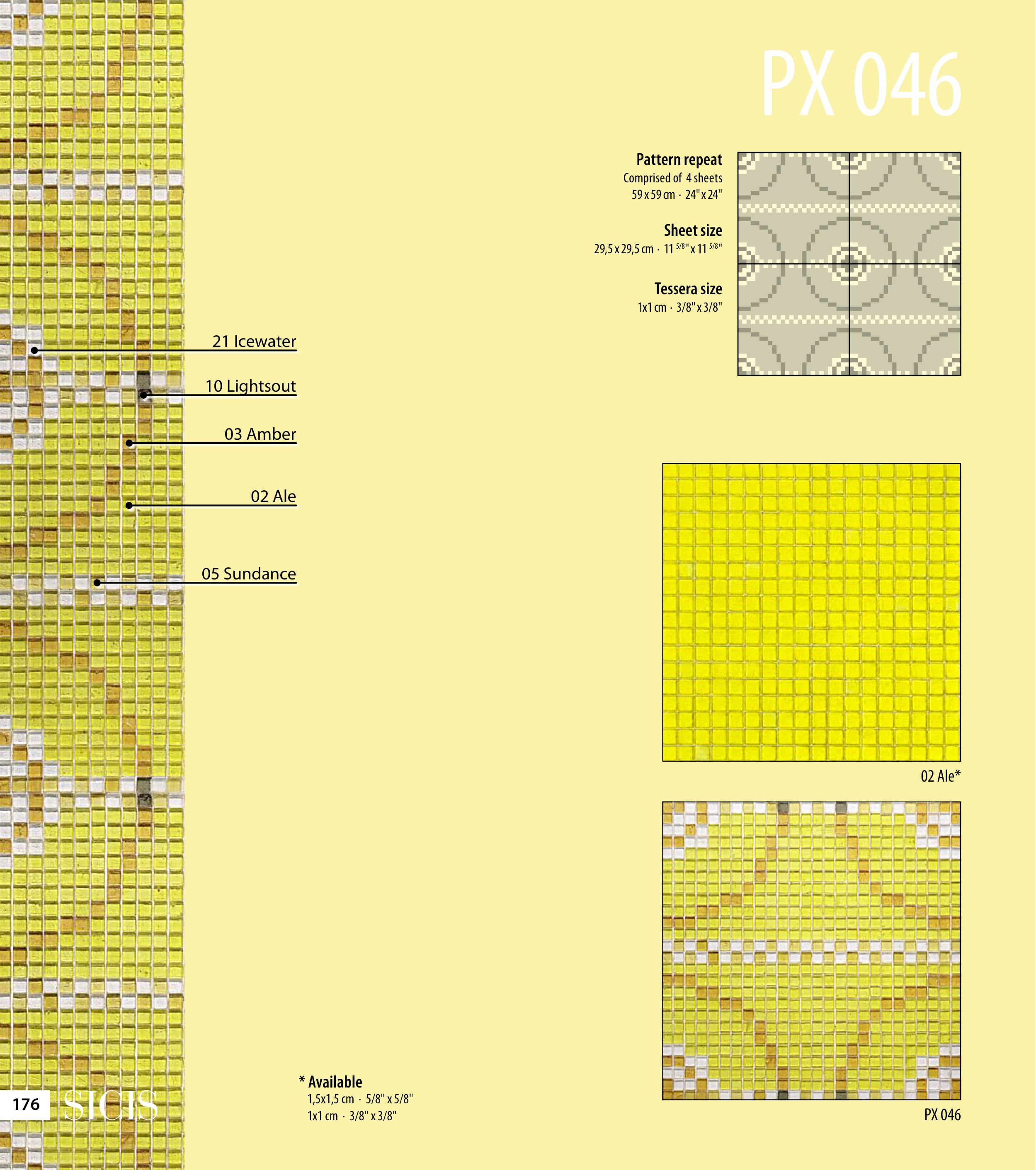 PX 046

Pattern repeat
Comprised of 4 sheets
59 x 59 cm · 24" x 24"

Sheet size
29,5 x 29,5 cm · 11 $^{5/8}$" x 11 $^{5/8}$"

Tessera size
1x1 cm · 3/8" x 3/8"

21 Icewater

10 Lightsout

03 Amber

02 Ale

05 Sundance

02 Ale*

PX 046

* Available
1,5x1,5 cm · 5/8" x 5/8"
1x1 cm · 3/8" x 3/8"

176 SICIS